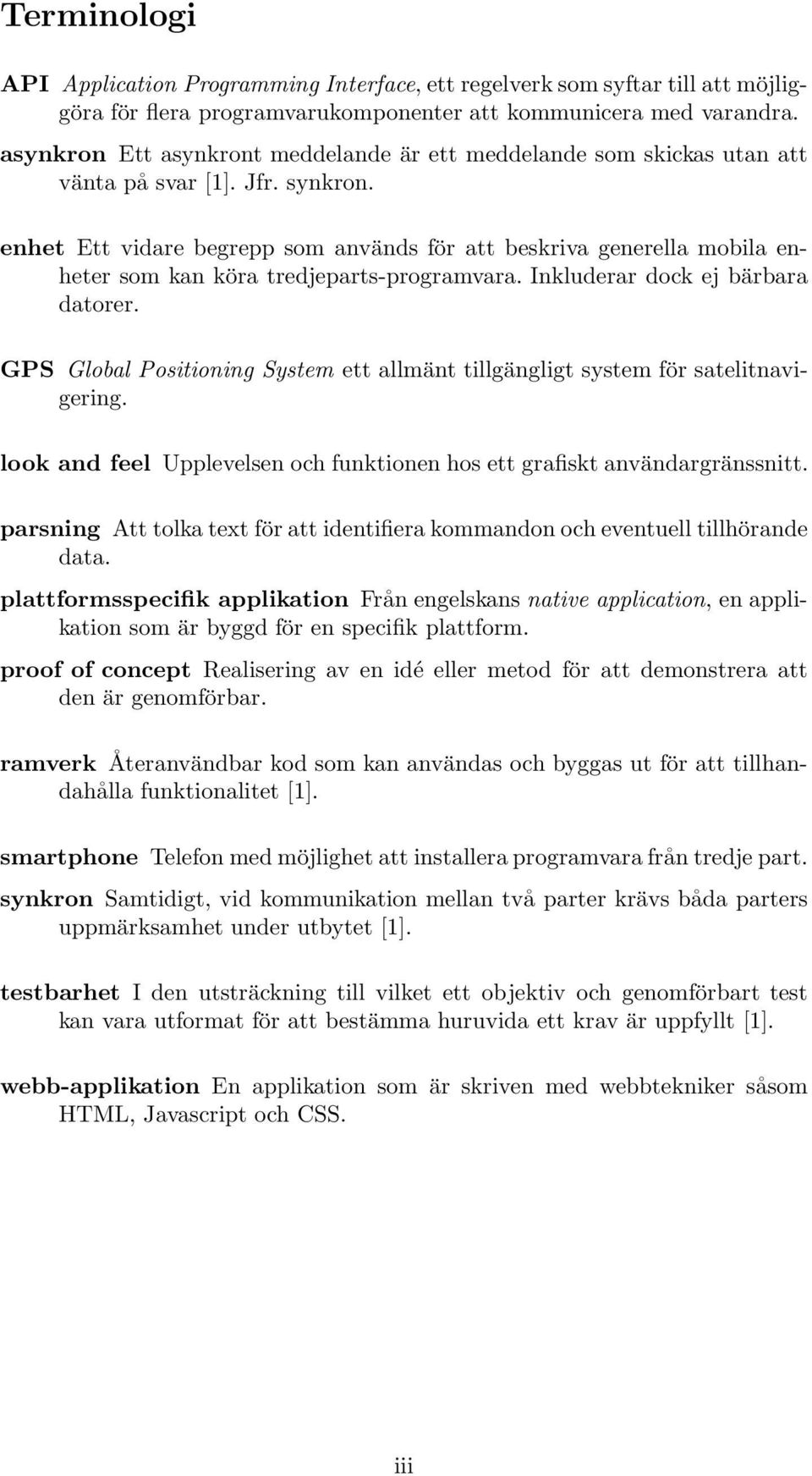 Terminologi

API Application Programming Interface, ett regelverk som syftar till att möjliggöra för flera programvarukomponenter att kommunicera med varandra.

asynkron Ett asynkront meddelande är ett meddelande som skickas utan att vänta på svar [1]. Jfr. synkron.

enhet Ett vidare begrepp som används för att beskriva generella mobila enheter som kan köra tredjeparts-programvara. Inkluderar dock ej bärbara datorer.

GPS Global Positioning System ett allmänt tillgängligt system för satelitnavigering.

look and feel Upplevelsen och funktionen hos ett grafiskt användargränssnitt.

parsning Att tolka text för att identifiera kommandon och eventuell tillhörande data.

plattformsspecifik applikation Från engelskans native application, en applikation som är byggd för en specifik plattform.

proof of concept Realisering av en idé eller metod för att demonstrera att den är genomförbar.

ramverk Återanvändbar kod som kan användas och byggas ut för att tillhandahålla funktionalitet [1].

smartphone Telefon med möjlighet att installera programvara från tredje part.

synkron Samtidigt, vid kommunikation mellan två parter krävs båda parters uppmärksamhet under utbytet [1].

testbarhet I den utsträckning till vilket ett objektiv och genomförbart test kan vara utformat för att bestämma huruvida ett krav är uppfyllt [1].

webb-applikation En applikation som är skriven med webbtekniker såsom HTML, Javascript och CSS.

iii